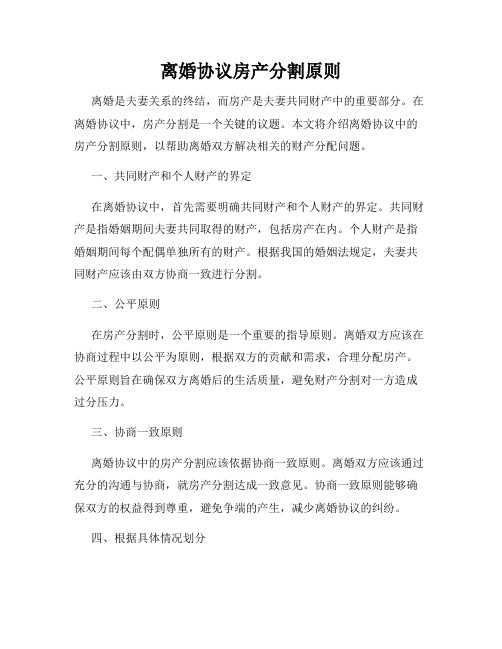 离婚协议房产分割原则

离婚是夫妻关系的终结，而房产是夫妻共同财产中的重要部分。在离婚协议中，房产分割是一个关键的议题。本文将介绍离婚协议中的房产分割原则，以帮助离婚双方解决相关的财产分配问题。

一、共同财产和个人财产的界定

在离婚协议中，首先需要明确共同财产和个人财产的界定。共同财产是指婚姻期间夫妻共同取得的财产，包括房产在内。个人财产是指婚姻期间每个配偶单独所有的财产。根据我国的婚姻法规定，夫妻共同财产应该由双方协商一致进行分割。

二、公平原则

在房产分割时，公平原则是一个重要的指导原则。离婚双方应该在协商过程中以公平为原则，根据双方的贡献和需求，合理分配房产。公平原则旨在确保双方离婚后的生活质量，避免财产分割对一方造成过分压力。

三、协商一致原则

离婚协议中的房产分割应该依据协商一致原则。离婚双方应该通过充分的沟通与协商，就房产分割达成一致意见。协商一致原则能够确保双方的权益得到尊重，避免争端的产生，减少离婚协议的纠纷。

四、根据具体情况划分